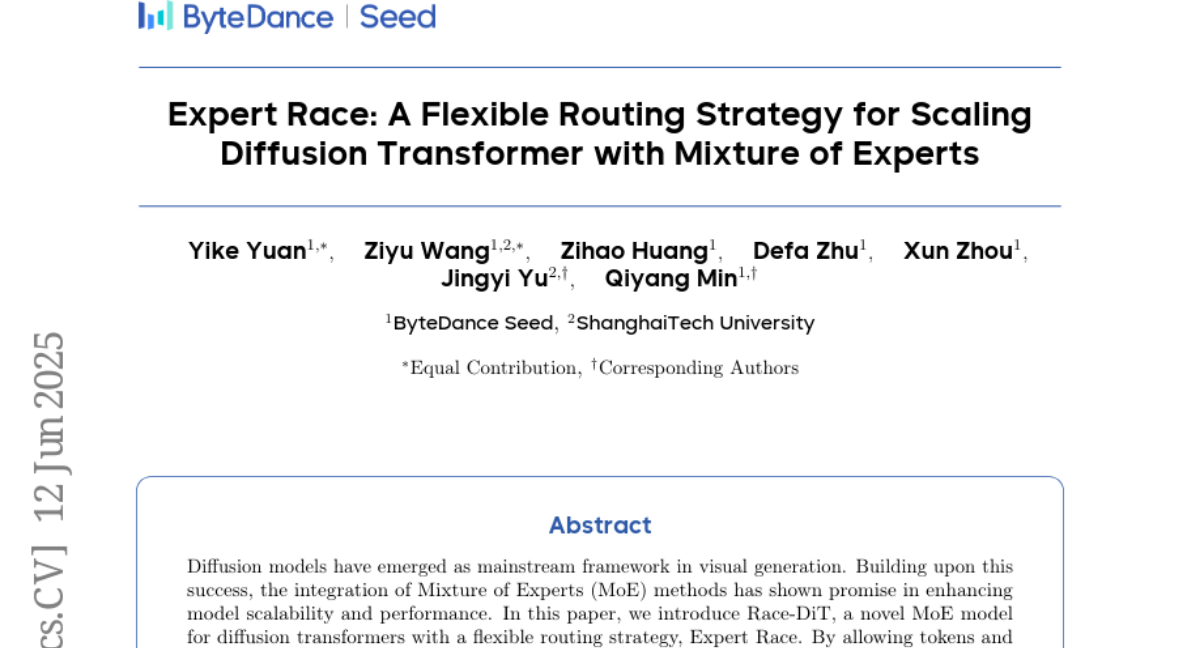 ByteDance | Seed

Expert Race: A Flexible Routing Strategy for Scaling Diffusion Transformer with Mixture of Experts

Yike Yuan$^{1,*}$, Ziyu Wang$^{1,2,*}$, Zihao Huang$^{1}$, Defa Zhu$^{1}$, Xun Zhou$^{1}$, Jingyi Yu$^{2,\dagger}$, Qiyang Min$^{1,\dagger}$

$^{1}$ByteDance Seed, $^{2}$ShanghaiTech University

$^{*}$Equal Contribution, $^{\dagger}$Corresponding Authors

cs.CV] 12 Jun 2025

Abstract

Diffusion models have emerged as mainstream framework in visual generation. Building upon this success, the integration of Mixture of Experts (MoE) methods has shown promise in enhancing model scalability and performance. In this paper, we introduce Race-DiT, a novel MoE model for diffusion transformers with a flexible routing strategy, Expert Race. By allowing tokens and